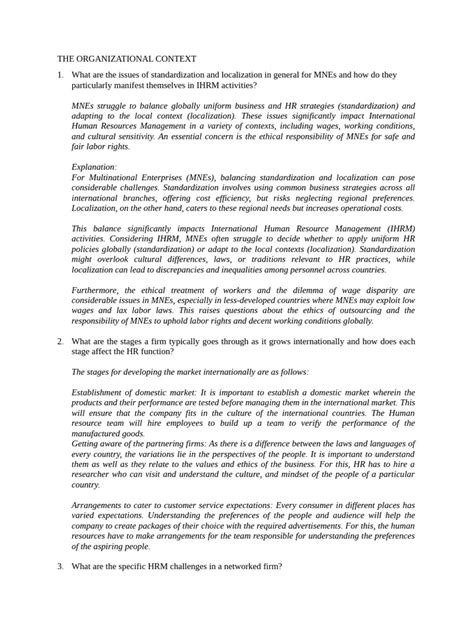 THE ORGANIZATIONAL CONTEXT

1. What are the issues of standardization and localization in general for MNEs and how do they particularly manifest themselves in IHRM activities?

MNEs struggle to balance globally uniform business and HR strategies (standardization) and adapting to the local context (localization). These issues significantly impact International Human Resources Management in a variety of contexts, including wages, working conditions, and cultural sensitivity. An essential concern is the ethical responsibility of MNEs for safe and fair labor rights.

Explanation:
For Multinational Enterprises (MNEs), balancing standardization and localization can pose considerable challenges. Standardization involves using common business strategies across all international branches, offering cost efficiency, but risks neglecting regional preferences. Localization, on the other hand, caters to these regional needs but increases operational costs.

This balance significantly impacts International Human Resource Management (IHRM) activities. Considering IHRM, MNEs often struggle to decide whether to apply uniform HR policies globally (standardization) or adapt to the local contexts (localization). Standardization might overlook cultural differences, laws, or traditions relevant to HR practices, while localization can lead to discrepancies and inequalities among personnel across countries.

Furthermore, the ethical treatment of workers and the dilemma of wage disparity are considerable issues in MNEs, especially in less-developed countries where MNEs may exploit low wages and lax labor laws. This raises questions about the ethics of outsourcing and the responsibility of MNEs to uphold labor rights and decent working conditions globally.

2. What are the stages a firm typically goes through as it grows internationally and how does each stage affect the HR function?

The stages for developing the market internationally are as follows:

Establishment of domestic market: It is important to establish a domestic market wherein the products and their performance are tested before managing them in the international market. This will ensure that the company fits in the culture of the international countries. The Human resource team will hire employees to build up a team to verify the performance of the manufactured goods.
Getting aware of the partnering firms: As there is a difference between the laws and languages of every country, the variations lie in the perspectives of the people. It is important to understand them as well as they relate to the values and ethics of the business. For this, HR has to hire a researcher who can visit and understand the culture, and mindset of the people of a particular country.

Arrangements to cater to customer service expectations: Every consumer in different places has varied expectations. Understanding the preferences of the people and audience will help the company to create packages of their choice with the required advertisements. For this, the human resources have to make arrangements for the team responsible for understanding the preferences of the aspiring people.

3. What are the specific HRM challenges in a networked firm?